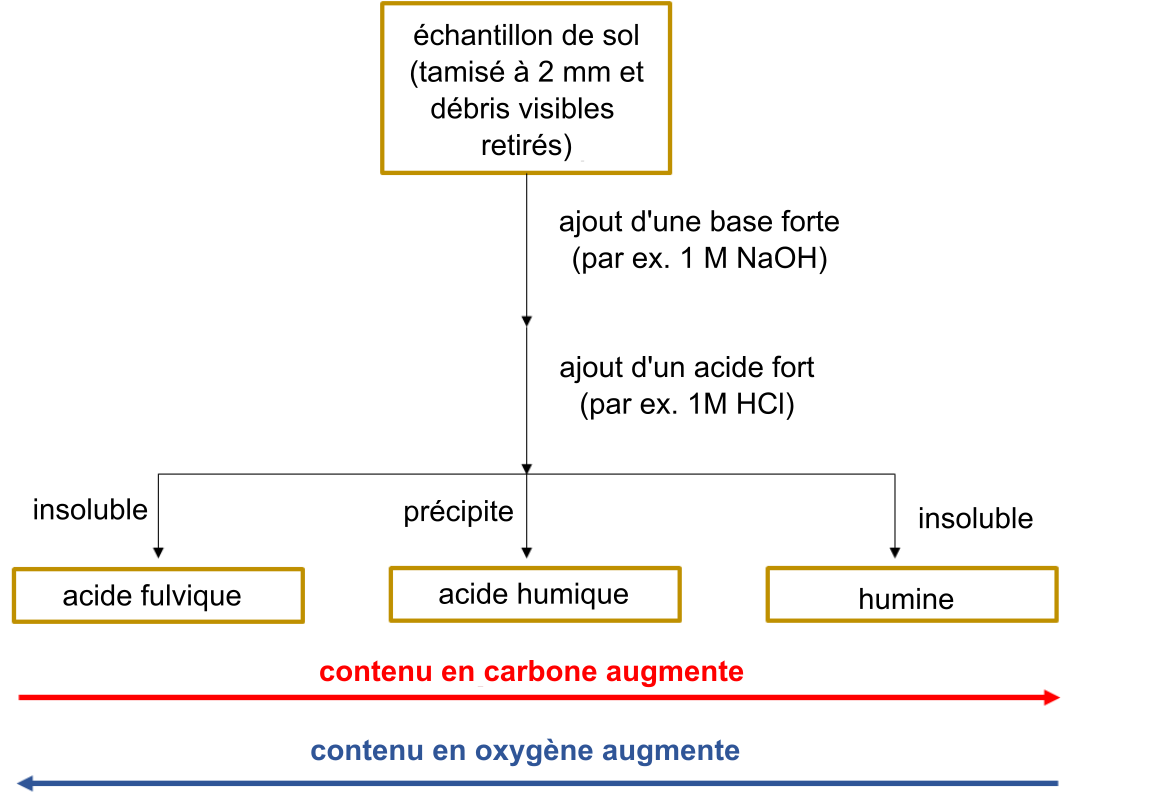 échantillon de sol (tamisé à 2 mm et débris visibles retirés)

ajout d'une base forte (par ex. 1 M NaOH)

ajout d'un acide fort (par ex. 1M HCl)

insoluble

précipite

insoluble

acide fulvique

acide humique

humine

contenu en carbone augmente

contenu en oxygène augmente